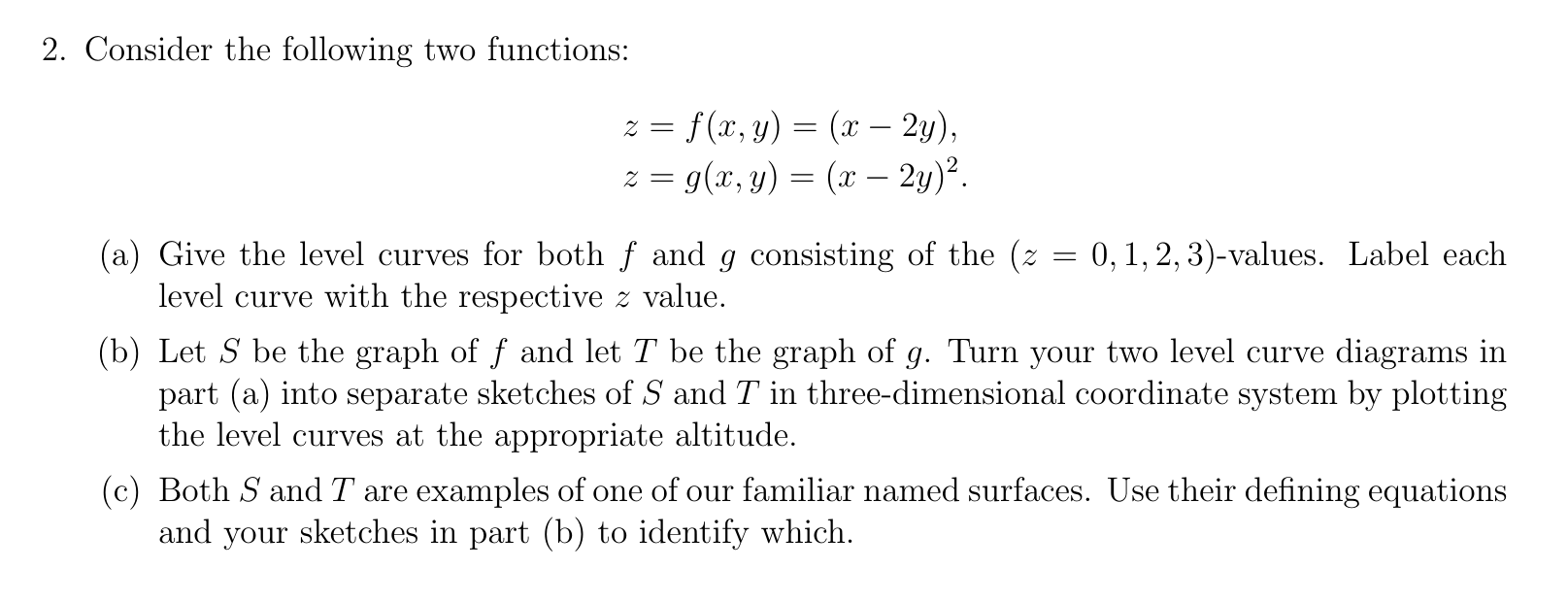 2. Consider the following two functions:

$z = f(x, y) = (x - 2y),$
$z = g(x, y) = (x - 2y)^2.$

(a) Give the level curves for both $f$ and $g$ consisting of the $(z = 0, 1, 2, 3)$-values. Label each level curve with the respective $z$ value.

(b) Let $S$ be the graph of $f$ and let $T$ be the graph of $g$. Turn your two level curve diagrams in part (a) into separate sketches of $S$ and $T$ in three-dimensional coordinate system by plotting the level curves at the appropriate altitude.

(c) Both $S$ and $T$ are examples of one of our familiar named surfaces. Use their defining equations and your sketches in part (b) to identify which.